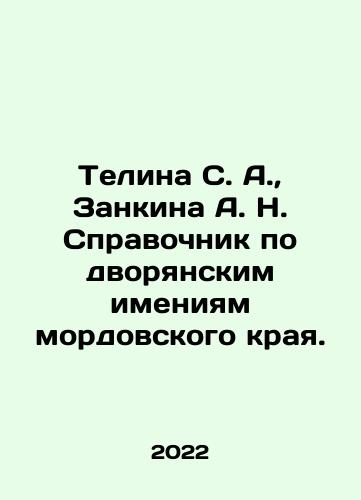 Телина С. А., Занкина А. Н. Справочник по дворянским имениям мордовского края.

2022